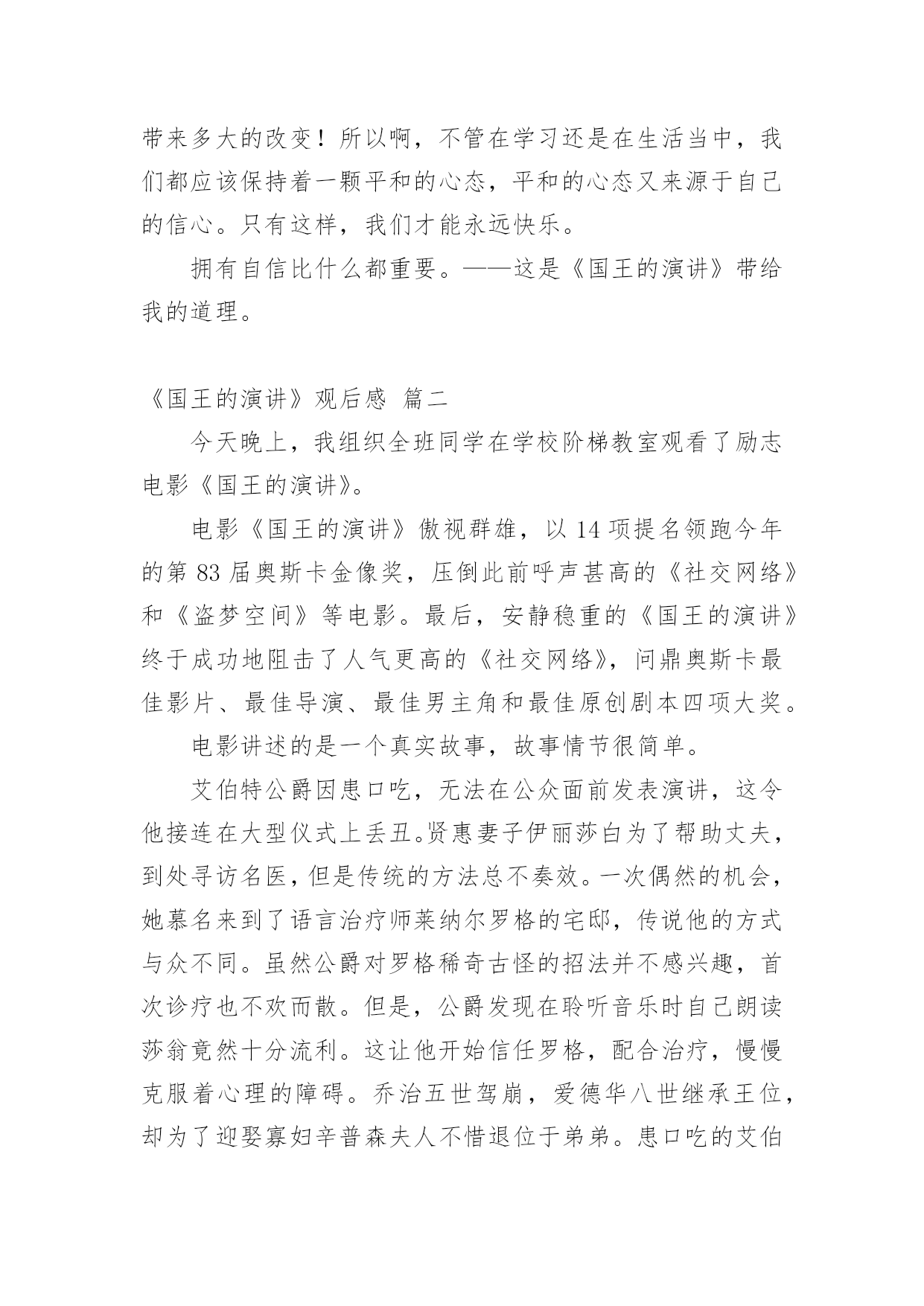 带来多大的改变！所以啊，不管在学习还是在生活当中，我们都应该保持着一颗平和的心态，平和的心态又来源于自己的信心。只有这样，我们才能永远快乐。

拥有自信比什么都重要。——这是《国王的演讲》带给我的道理。

《国王的演讲》观后感 篇二

今天晚上，我组织全班同学在学校阶梯教室观看了励志电影《国王的演讲》。

电影《国王的演讲》傲视群雄，以 14 项提名领跑今年的第 83 届奥斯卡金像奖，压倒此前呼声甚高的《社交网络》和《盗梦空间》等电影。最后，安静稳重的《国王的演讲》终于成功地阻击了人气更高的《社交网络》，问鼎奥斯卡最佳影片、最佳导演、最佳男主角和最佳原创剧本四项大奖。

电影讲述的是一个真实故事，故事情节很简单。

艾伯特公爵因患口吃，无法在公众面前发表演讲，这令他接连在大型仪式上丢丑。贤惠妻子伊丽莎白为了帮助丈夫，到处寻访名医，但是传统的方法总不奏效。一次偶然的机会，她慕名来到了语言治疗师莱纳尔罗格的宅邸，传说他的方式与众不同。虽然公爵对罗格稀奇古怪的招法并不感兴趣，首次诊疗也不欢而散。但是，公爵发现在聆听音乐时自己朗读莎翁竟然十分流利。这让他开始信任罗格，配合治疗，慢慢克服着心理的障碍。乔治五世驾崩，爱德华八世继承王位，却为了迎娶寡妇辛普森夫人不惜退位于弟弟。患口吃的艾伯